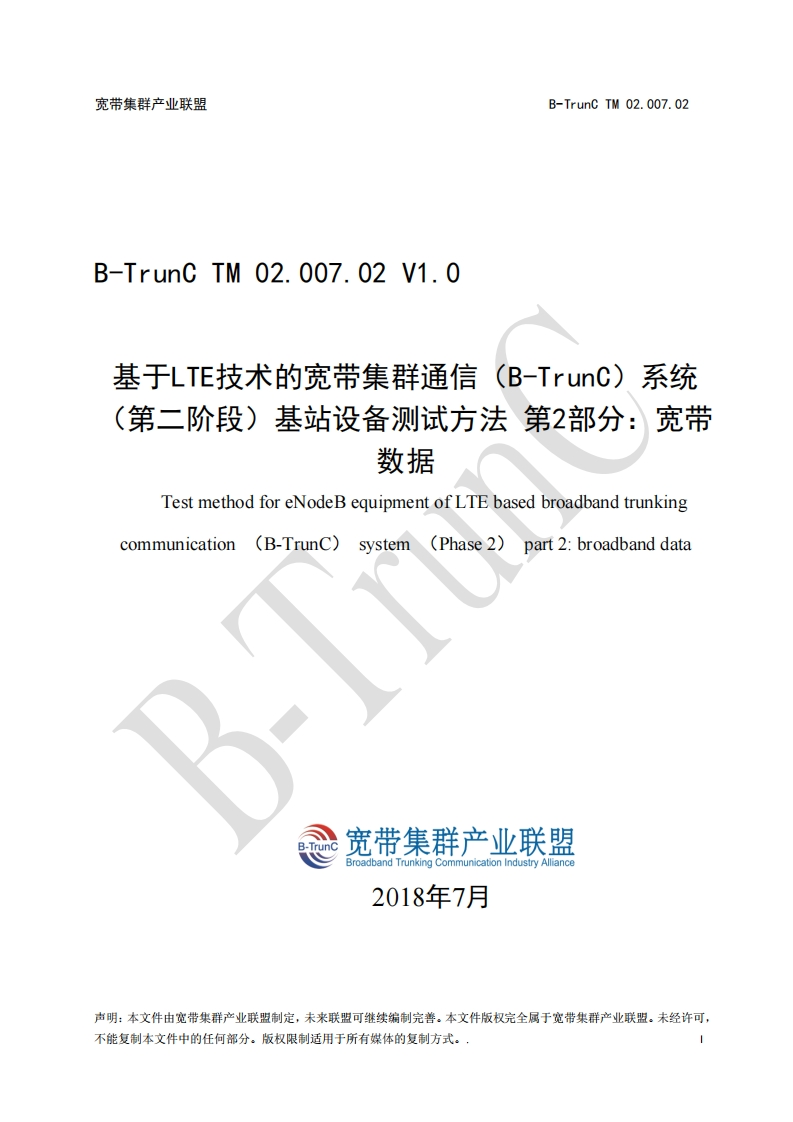 宽带集群产业联盟 B-TrunC TM 02.007.02

B-TrunC TM 02.007.02 V1.0

基于LTE技术的宽带集群通信（B-TrunC）系统（第二阶段）基站设备测试方法 第2部分：宽带数据

Test method for eNodeB equipment of LTE based broadband trunking communication （B-TrunC） system （Phase 2） part 2: broadband data

B-TrunC

B-TrunC 宽带集群产业联盟
Broadband Trunking Communication Industry Alliance

2018年7月

声明：本文件由宽带集群产业联盟制定，未来联盟可继续编制完善。本文件版权完全属于宽带集群产业联盟。未经许可，不能复制本文件中的任何部分。版权限制适用于所有媒体的复制方式。.

I